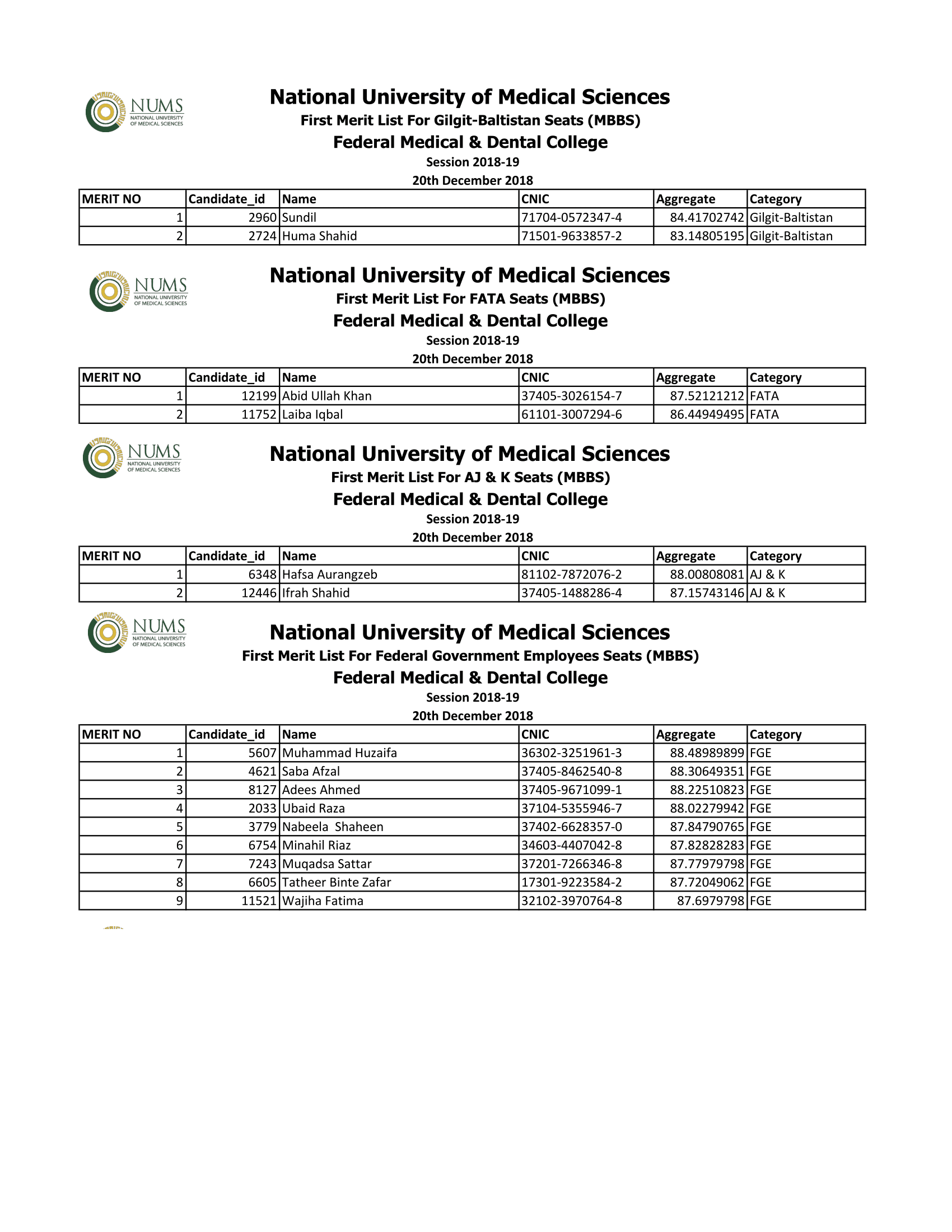 NUMS
NATIONAL UNIVERSITY OF MEDICAL SCIENCES

National University of Medical Sciences
First Merit List For Gilgit-Baltistan Seats (MBBS)
Federal Medical & Dental College
Session 2018-19
20th December 2018

| MERIT NO | Candidate_id | Name | CNIC | Aggregate | Category |
|---|---|---|---|---|---|
| 1 | 2960 | Sundil | 71704-0572347-4 | 84.41702742 | Gilgit-Baltistan |
| 2 | 2724 | Huma Shahid | 71501-9633857-2 | 83.14805195 | Gilgit-Baltistan |

NUMS
NATIONAL UNIVERSITY OF MEDICAL SCIENCES

National University of Medical Sciences
First Merit List For FATA Seats (MBBS)
Federal Medical & Dental College
Session 2018-19
20th December 2018

| MERIT NO | Candidate_id | Name | CNIC | Aggregate | Category |
|---|---|---|---|---|---|
| 1 | 12199 | Abid Ullah Khan | 37405-3026154-7 | 87.52121212 | FATA |
| 2 | 11752 | Laiba Iqbal | 61101-3007294-6 | 86.44949495 | FATA |

NUMS
NATIONAL UNIVERSITY OF MEDICAL SCIENCES

National University of Medical Sciences
First Merit List For AJ & K Seats (MBBS)
Federal Medical & Dental College
Session 2018-19
20th December 2018

| MERIT NO | Candidate_id | Name | CNIC | Aggregate | Category |
|---|---|---|---|---|---|
| 1 | 6348 | Hafsa Aurangzeb | 81102-7872076-2 | 88.00808081 | AJ & K |
| 2 | 12446 | Ifrah Shahid | 37405-1488286-4 | 87.15743146 | AJ & K |

NUMS
NATIONAL UNIVERSITY OF MEDICAL SCIENCES

National University of Medical Sciences
First Merit List For Federal Government Employees Seats (MBBS)
Federal Medical & Dental College
Session 2018-19
20th December 2018

| MERIT NO | Candidate_id | Name | CNIC | Aggregate | Category |
|---|---|---|---|---|---|
| 1 | 5607 | Muhammad Huzaifa | 36302-3251961-3 | 88.48989899 | FGE |
| 2 | 4621 | Saba Afzal | 37405-8462540-8 | 88.30649351 | FGE |
| 3 | 8127 | Adees Ahmed | 37405-9671099-1 | 88.22510823 | FGE |
| 4 | 2033 | Ubaid Raza | 37104-5355946-7 | 88.02279942 | FGE |
| 5 | 3779 | Nabeela  Shaheen | 37402-6628357-0 | 87.84790765 | FGE |
| 6 | 6754 | Minahil Riaz | 34603-4407042-8 | 87.82828283 | FGE |
| 7 | 7243 | Muqadsa Sattar | 37201-7266346-8 | 87.77979798 | FGE |
| 8 | 6605 | Tatheer Binte Zafar | 17301-9223584-2 | 87.72049062 | FGE |
| 9 | 11521 | Wajiha Fatima | 32102-3970764-8 | 87.6979798 | FGE |